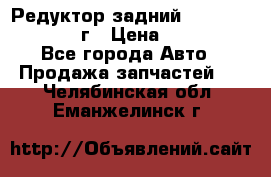 Редуктор задний г Цена
Все города Авто
Продажа запчастей
Челябинская обл
Еманжелинск г

http://Объявлений.сайт